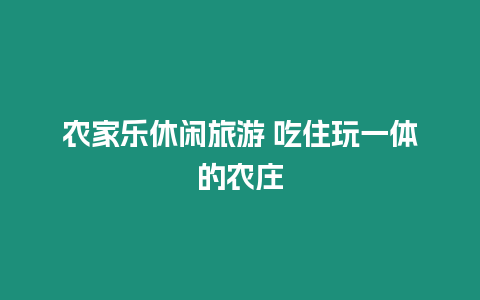 农家乐休闲旅游 吃住玩一体的农庄